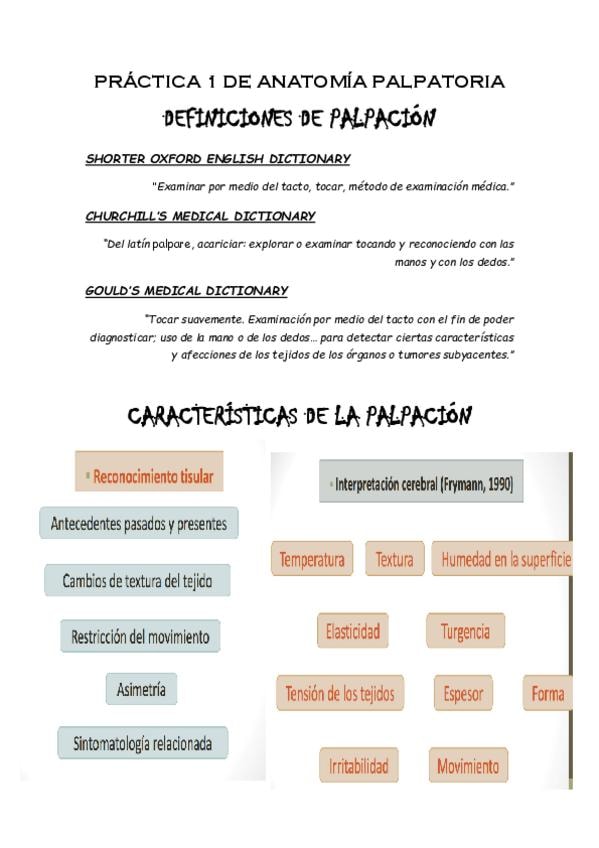 PRÁCTICA 1 DE ANATOMÍA PALPATORIA

DEFINICIONES DE PALPACIÓN

SHORTER OXFORD ENGLISH DICTIONARY

"Examinar por medio del tacto, tocar, método de examinación médica."

CHURCHILL'S MEDICAL DICTIONARY

"Del latín palpare, acariciar: explorar o examinar tocando y reconociendo con las manos y con los dedos."

GOULD'S MEDICAL DICTIONARY

"Tocar suavemente. Examinación por medio del tacto con el fin de poder diagnosticar; uso de la mano o de los dedos... para detectar ciertas características y afecciones de los tejidos de los órganos o tumores subyacentes."

CARACTERÍSTICAS DE LA PALPACIÓN

Reconocimiento tisular

Antecedentes pasados y presentes

Cambios de textura del tejido

Restricción del movimiento

Asimetría

Sintomatología relacionada

Interpretación cerebral (Frymann, 1990)

Temperatura

Textura

Humedad en la superficie

Elasticidad

Turgencia

Tensión de los tejidos

Espesor

Forma

Irritabilidad

Movimiento